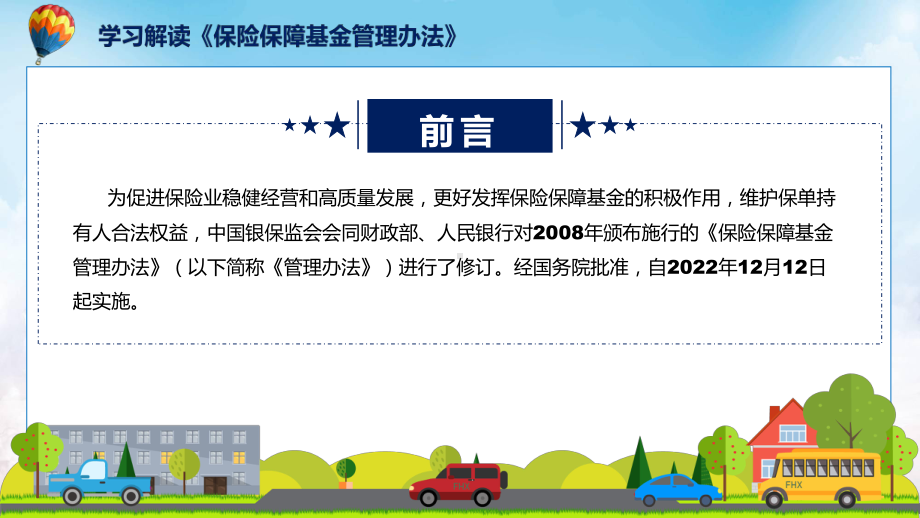 学习解读《保险保障基金管理办法》

前言

为促进保险业稳健经营和高质量发展，更好发挥保险保障基金的积极作用，维护保单持有人合法权益，中国银保监会会同财政部、人民银行对2008年颁布施行的《保险保障基金管理办法》（以下简称《管理办法》）进行了修订。经国务院批准，自2022年12月12日起实施。

FHX

FHX